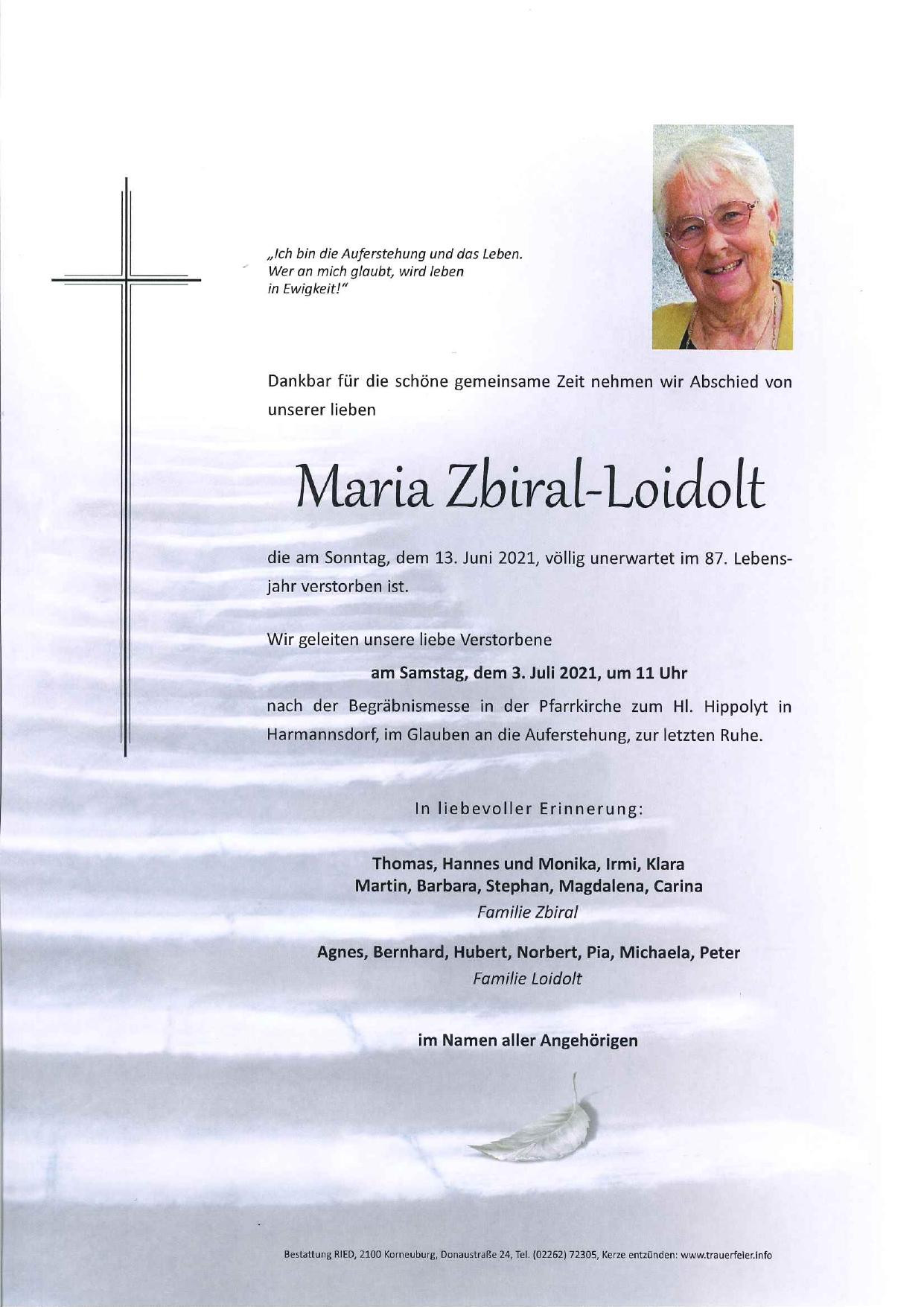 „Ich bin die Auferstehung und das Leben.
Wer an mich glaubt, wird leben
in Ewigkeit!"

Dankbar für die schöne gemeinsame Zeit nehmen wir Abschied von unserer lieben

Maria Zbiral-Loidolt

die am Sonntag, dem 13. Juni 2021, völlig unerwartet im 87. Lebensjahr verstorben ist.

Wir geleiten unsere liebe Verstorbene

am Samstag, dem 3. Juli 2021, um 11 Uhr

nach der Begräbnismesse in der Pfarrkirche zum Hl. Hippolyt in Harmannsdorf, im Glauben an die Auferstehung, zur letzten Ruhe.

In liebevoller Erinnerung:

Thomas, Hannes und Monika, Irmi, Klara
Martin, Barbara, Stephan, Magdalena, Carina
Familie Zbiral

Agnes, Bernhard, Hubert, Norbert, Pia, Michaela, Peter
Familie Loidolt

im Namen aller Angehörigen

Bestattung RIED, 2100 Korneuburg, Donaustraße 24, Tel. (02262) 72305, Kerze entzünden: www.trauerfeier.info